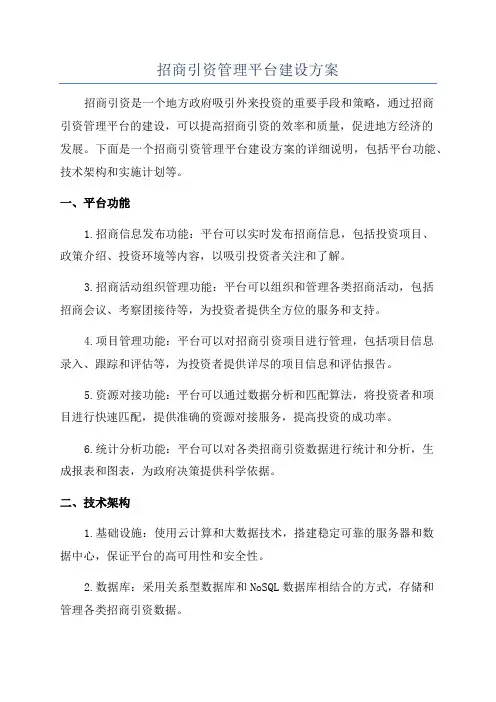 招商引资管理平台建设方案

招商引资是一个地方政府吸引外来投资的重要手段和策略，通过招商引资管理平台的建设，可以提高招商引资的效率和质量，促进地方经济的发展。下面是一个招商引资管理平台建设方案的详细说明，包括平台功能、技术架构和实施计划等。

一、平台功能

1.招商信息发布功能：平台可以实时发布招商信息，包括投资项目、政策介绍、投资环境等内容，以吸引投资者关注和了解。

3.招商活动组织管理功能：平台可以组织和管理各类招商活动，包括招商会议、考察团接待等，为投资者提供全方位的服务和支持。

4.项目管理功能：平台可以对招商引资项目进行管理，包括项目信息录入、跟踪和评估等，为投资者提供详尽的项目信息和评估报告。

5.资源对接功能：平台可以通过数据分析和匹配算法，将投资者和项目进行快速匹配，提供准确的资源对接服务，提高投资的成功率。

6.统计分析功能：平台可以对各类招商引资数据进行统计和分析，生成报表和图表，为政府决策提供科学依据。

二、技术架构

1.基础设施：使用云计算和大数据技术，搭建稳定可靠的服务器和数据中心，保证平台的高可用性和安全性。

2.数据库：采用关系型数据库和NoSQL数据库相结合的方式，存储和管理各类招商引资数据。